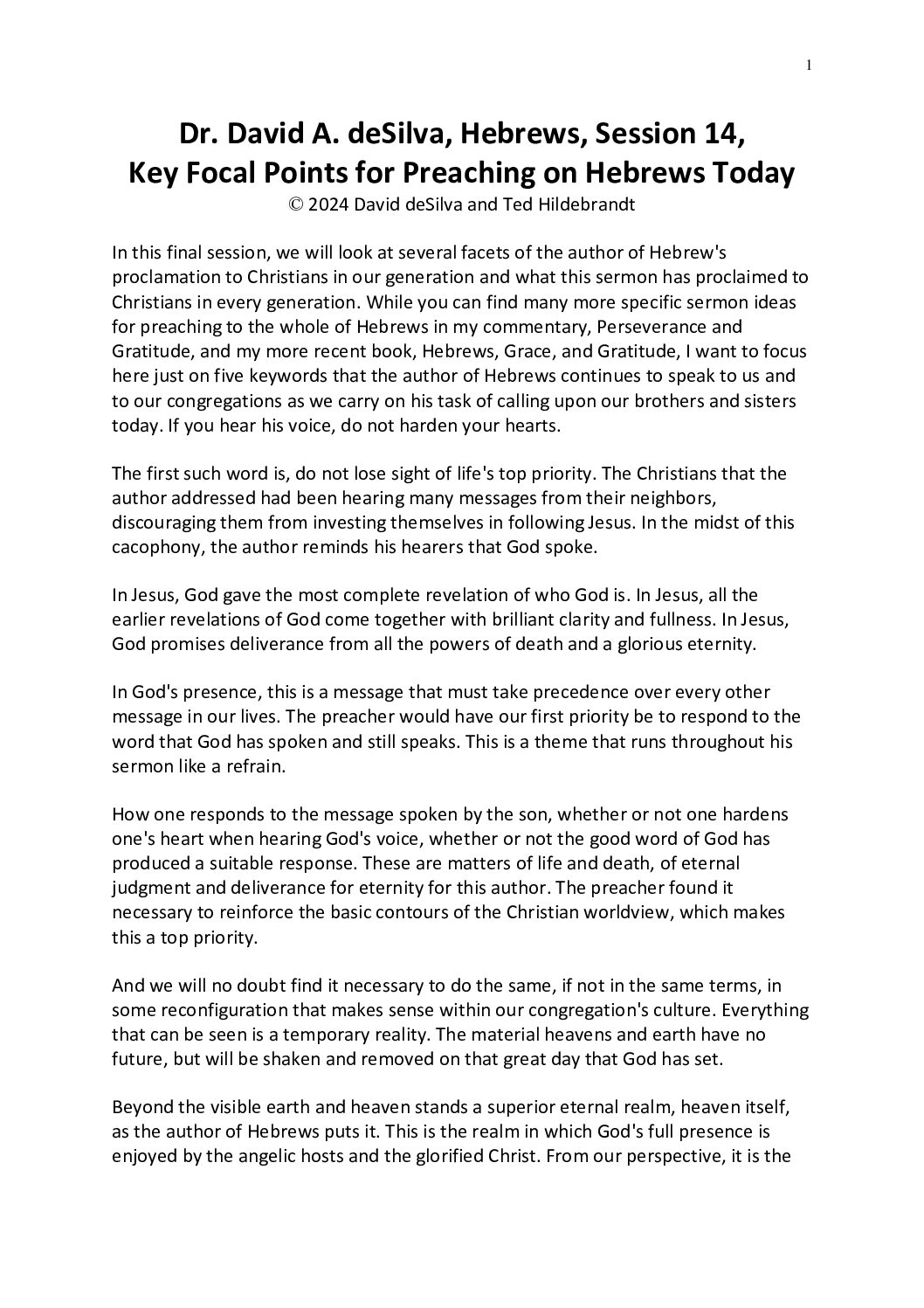 1

Dr. David A. deSilva, Hebrews, Session 14, Key Focal Points for Preaching on Hebrews Today
© 2024 David deSilva and Ted Hildebrandt

In this final session, we will look at several facets of the author of Hebrew's proclamation to Christians in our generation and what this sermon has proclaimed to Christians in every generation. While you can find many more specific sermon ideas for preaching to the whole of Hebrews in my commentary, Perseverance and Gratitude, and my more recent book, Hebrews, Grace, and Gratitude, I want to focus here just on five keywords that the author of Hebrews continues to speak to us and to our congregations as we carry on his task of calling upon our brothers and sisters today. If you hear his voice, do not harden your hearts.

The first such word is, do not lose sight of life's top priority. The Christians that the author addressed had been hearing many messages from their neighbors, discouraging them from investing themselves in following Jesus. In the midst of this cacophony, the author reminds his hearers that God spoke.

In Jesus, God gave the most complete revelation of who God is. In Jesus, all the earlier revelations of God come together with brilliant clarity and fullness. In Jesus, God promises deliverance from all the powers of death and a glorious eternity.

In God's presence, this is a message that must take precedence over every other message in our lives. The preacher would have our first priority be to respond to the word that God has spoken and still speaks. This is a theme that runs throughout his sermon like a refrain.

How one responds to the message spoken by the son, whether or not one hardens one's heart when hearing God's voice, whether or not the good word of God has produced a suitable response. These are matters of life and death, of eternal judgment and deliverance for eternity for this author. The preacher found it necessary to reinforce the basic contours of the Christian worldview, which makes this a top priority.

And we will no doubt find it necessary to do the same, if not in the same terms, in some reconfiguration that makes sense within our congregation's culture. Everything that can be seen is a temporary reality. The material heavens and earth have no future, but will be shaken and removed on that great day that God has set.

Beyond the visible earth and heaven stands a superior eternal realm, heaven itself, as the author of Hebrews puts it. This is the realm in which God's full presence is enjoyed by the angelic hosts and the glorified Christ. From our perspective, it is the